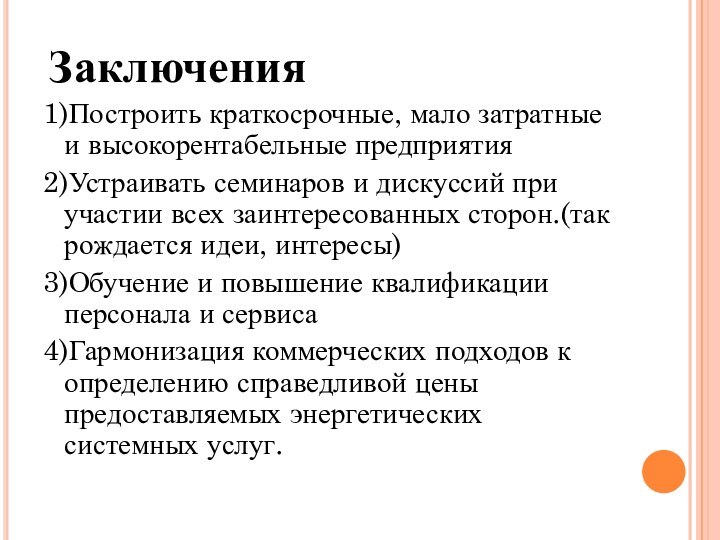 Заключения

1)Построить краткосрочные, мало затратные и высокорентабельные предприятия

2)Устраивать семинаров и дискуссий при участии всех заинтересованных сторон.(так рождается идеи, интересы)

3)Обучение и повышение квалификации персонала и сервиса

4)Гармонизация коммерческих подходов к определению справедливой цены предоставляемых энергетических системных услуг.